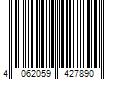 4 062059 427890